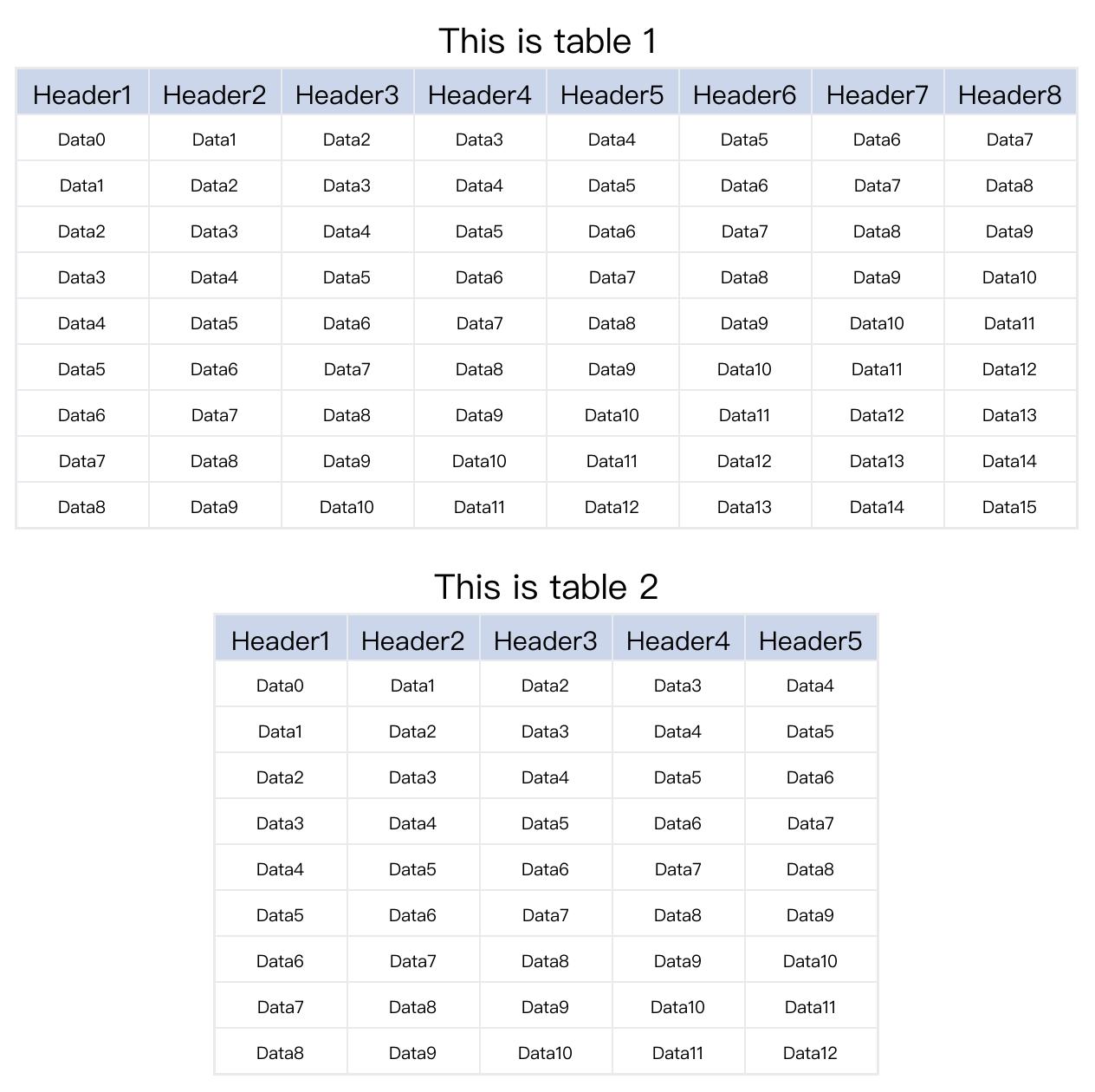 This is table 1

| Header1 | Header2 | Header3 | Header4 | Header5 | Header6 | Header7 | Header8 |
|---|---|---|---|---|---|---|---|
| Data0 | Data1 | Data2 | Data3 | Data4 | Data5 | Data6 | Data7 |
| Data1 | Data2 | Data3 | Data4 | Data5 | Data6 | Data7 | Data8 |
| Data2 | Data3 | Data4 | Data5 | Data6 | Data7 | Data8 | Data9 |
| Data3 | Data4 | Data5 | Data6 | Data7 | Data8 | Data9 | Data10 |
| Data4 | Data5 | Data6 | Data7 | Data8 | Data9 | Data10 | Data11 |
| Data5 | Data6 | Data7 | Data8 | Data9 | Data10 | Data11 | Data12 |
| Data6 | Data7 | Data8 | Data9 | Data10 | Data11 | Data12 | Data13 |
| Data7 | Data8 | Data9 | Data10 | Data11 | Data12 | Data13 | Data14 |
| Data8 | Data9 | Data10 | Data11 | Data12 | Data13 | Data14 | Data15 |

This is table 2

| Header1 | Header2 | Header3 | Header4 | Header5 |
|---|---|---|---|---|
| Data0 | Data1 | Data2 | Data3 | Data4 |
| Data1 | Data2 | Data3 | Data4 | Data5 |
| Data2 | Data3 | Data4 | Data5 | Data6 |
| Data3 | Data4 | Data5 | Data6 | Data7 |
| Data4 | Data5 | Data6 | Data7 | Data8 |
| Data5 | Data6 | Data7 | Data8 | Data9 |
| Data6 | Data7 | Data8 | Data9 | Data10 |
| Data7 | Data8 | Data9 | Data10 | Data11 |
| Data8 | Data9 | Data10 | Data11 | Data12 |